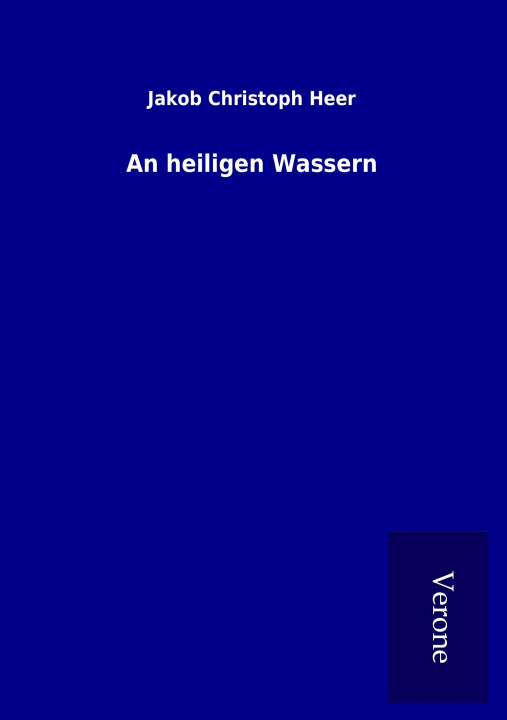 Jakob Christoph Heer

An heiligen Wassern

Verone